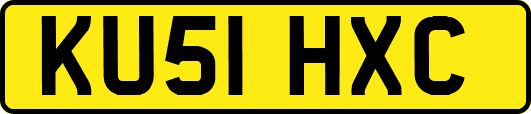 KU51 HXC